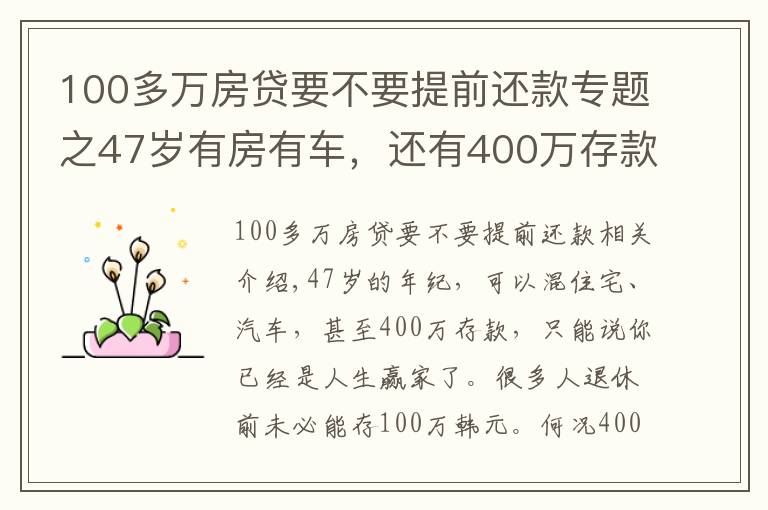 100多万房贷要不要提前还款专题之47岁有房有车，还有400万存款

100多万房贷要不要提前还款相关介绍,47岁的年纪，可以混住宅、汽车，甚至400万存款，只能说你已经是人生赢家了。很多人退休前未必能存100万韩元。何况400